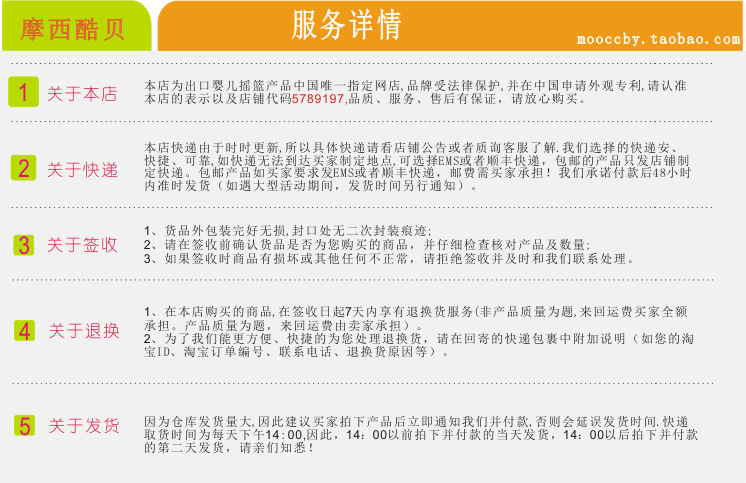 摩西酷贝

服务详情

mooccby.taobao.com

1 关于本店

本店为出口婴儿摇篮产品中国唯一指定网店,品牌受法律保护,并在中国申请外观专利,请认准本店的表示以及店铺代码5789197,品质、服务、售后有保证,请放心购买。

2 关于快递

本店快递由于时时更新,所以具体快递请看店铺公告或者质询客服了解.我们选择的快递安、快捷、可靠,如快递无法到达买家制定地点,可选择EMS或者顺丰快递,包邮的产品只发店铺制定快递。包邮产品如买家要求发EMS或者顺丰快递,邮费需买家承担!我们承诺付款后48小时内准时发货(如遇大型活动期间,发货时间另行通知)。

3 关于签收

1、货品外包装完好无损,封口处无二次封装痕迹;
2、请在签收前确认货品是否为您购买的商品,并仔细检查核对产品及数量;
3、如果签收时商品有损坏或其他任何不正常,请拒绝签收并及时和我们联系处理。

4 关于退换

1、在本店购买的商品,在签收日起7天内享有退换货服务(非产品质量为题,来回运费买家全额承担。产品质量为题,来回运费由卖家承担)。
2、为了我们能更方便、快捷的为您处理退换货,请在回寄的快递包裹中附加说明(如您的淘宝ID、淘宝订单编号、联系电话、退换货原因等)。

5 关于发货

因为仓库发货量大,因此建议买家拍下产品后立即通知我们并付款,否则会延误发货时间.快递取货时间为每天下午14:00,因此,14:00以前拍下并付款的当天发货,14:00以后拍下并付款的第二天发货,请亲们知悉!